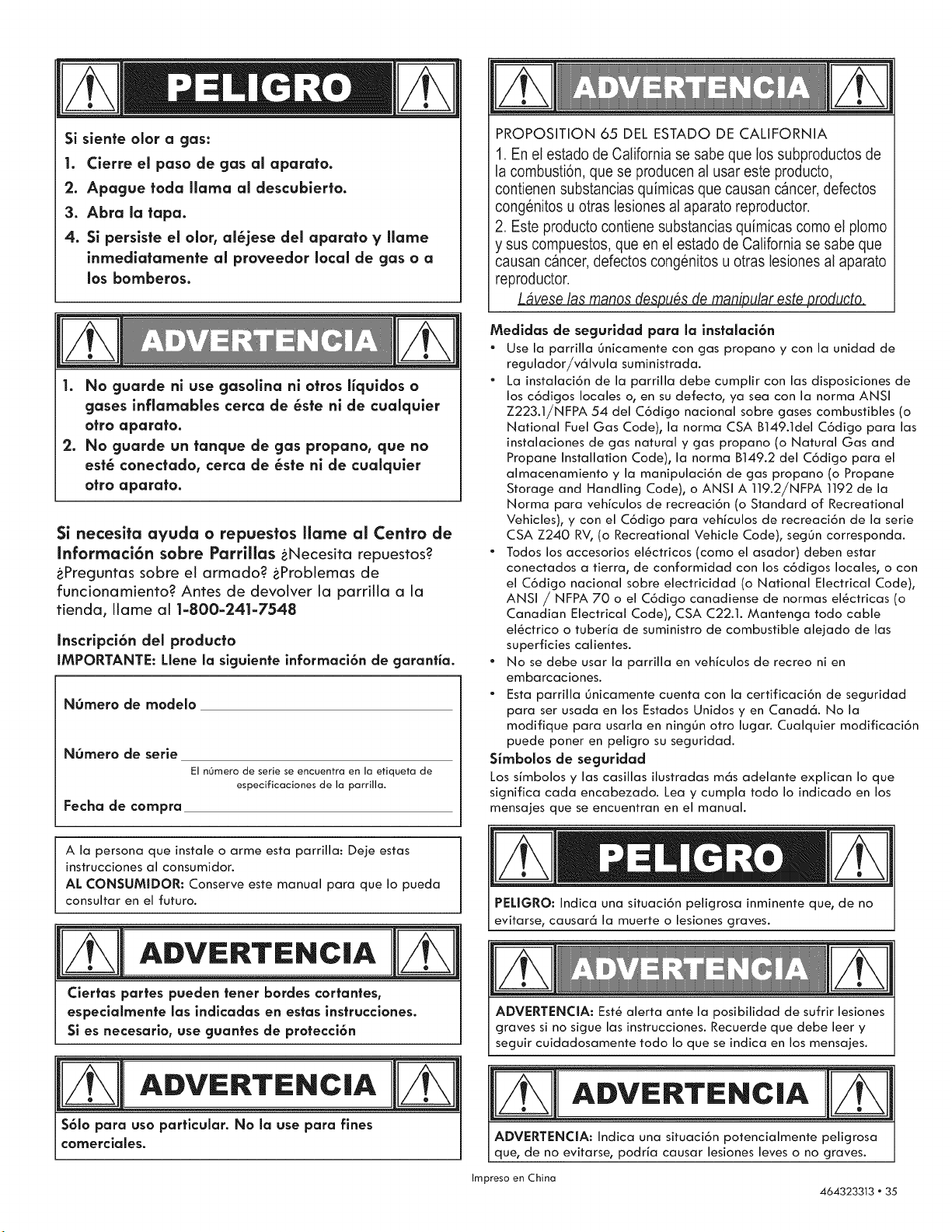 PELIGRO

Si siente olor a gas:

1. Cierre el paso de gas al aparato.
2. Apague toda llama al descubierto.
3. Abra la tapa.
4. Si persiste el olor, aléjese del aparato y llame inmediatamente al proveedor local de gas o a los bomberos.

ADVERTENCIA

1. No guarde ni use gasolina ni otros líquidos o gases inflamables cerca de éste ni de cualquier otro aparato.
2. No guarde un tanque de gas propano, que no esté conectado, cerca de éste ni de cualquier otro aparato.

Si necesita ayuda o repuestos llame al Centro de Información sobre Parrillas ¿Necesita repuestos? ¿Preguntas sobre el armado? ¿Problemas de funcionamiento? Antes de devolver la parrilla a la tienda, llame al 1-800-241-7548

Inscripción del producto
IMPORTANTE: Llene la siguiente información de garantía.

Número de modelo ____

Número de serie ____
El número de serie se encuentra en la etiqueta de especificaciones de la parrilla.

Fecha de compra ____

A la persona que instale o arme esta parrilla: Deje estas instrucciones al consumidor.
AL CONSUMIDOR: Conserve este manual para que lo pueda consultar en el futuro.

ADVERTENCIA

Ciertas partes pueden tener bordes cortantes, especialmente las indicadas en estas instrucciones. Si es necesario, use guantes de protección

ADVERTENCIA

Sólo para uso particular. No la use para fines comerciales.

ADVERTENCIA

PROPOSITION 65 DEL ESTADO DE CALIFORNIA

1. En el estado de California se sabe que los subproductos de la combustión, que se producen al usar este producto, contienen substancias químicas que causan cáncer, defectos congénitos u otras lesiones al aparato reproductor.

2. Este producto contiene substancias químicas como el plomo y sus compuestos, que en el estado de California se sabe que causan cáncer, defectos congénitos u otras lesiones al aparato reproductor.

Lávese las manos después de manipular este producto.

Medidas de seguridad para la instalación
• Use la parrilla únicamente con gas propano y con la unidad de regulador/válvula suministrada.
• La instalación de la parrilla debe cumplir con las disposiciones de los códigos locales o, en su defecto, ya sea con la norma ANSI Z223.1/NFPA 54 del Código nacional sobre gases combustibles (o National Fuel Gas Code), la norma CSA B149.1del Código para las instalaciones de gas natural y gas propano (o Natural Gas and Propane Installation Code), la norma B149.2 del Código para el almacenamiento y la manipulación de gas propano (o Propane Storage and Handling Code), o ANSI A 119.2/NFPA 1192 de la Norma para vehículos de recreación (o Standard of Recreational Vehicles), y con el Código para vehículos de recreación de la serie CSA Z240 RV, (o Recreational Vehicle Code), según corresponda.
• Todos los accesorios eléctricos (como el asador) deben estar conectados a tierra, de conformidad con los códigos locales, o con el Código nacional sobre electricidad (o National Electrical Code), ANSI / NFPA 70 o el Código canadiense de normas eléctricas (o Canadian Electrical Code), CSA C22.1. Mantenga todo cable eléctrico o tubería de suministro de combustible alejado de las superficies calientes.
• No se debe usar la parrilla en vehículos de recreo ni en embarcaciones.
• Esta parrilla únicamente cuenta con la certificación de seguridad para ser usada en los Estados Unidos y en Canadá. No la modifique para usarla en ningún otro lugar. Cualquier modificación puede poner en peligro su seguridad.

Símbolos de seguridad
Los símbolos y las casillas ilustradas más adelante explican lo que significa cada encabezado. Lea y cumpla todo lo indicado en los mensajes que se encuentran en el manual.

PELIGRO

PELIGRO: Indica una situación peligrosa inminente que, de no evitarse, causará la muerte o lesiones graves.

ADVERTENCIA

ADVERTENCIA: Esté alerta ante la posibilidad de sufrir lesiones graves si no sigue las instrucciones. Recuerde que debe leer y seguir cuidadosamente todo lo que se indica en los mensajes.

ADVERTENCIA

ADVERTENCIA: Indica una situación potencialmente peligrosa que, de no evitarse, podría causar lesiones leves o no graves.

Impreso en China

464323313 • 35